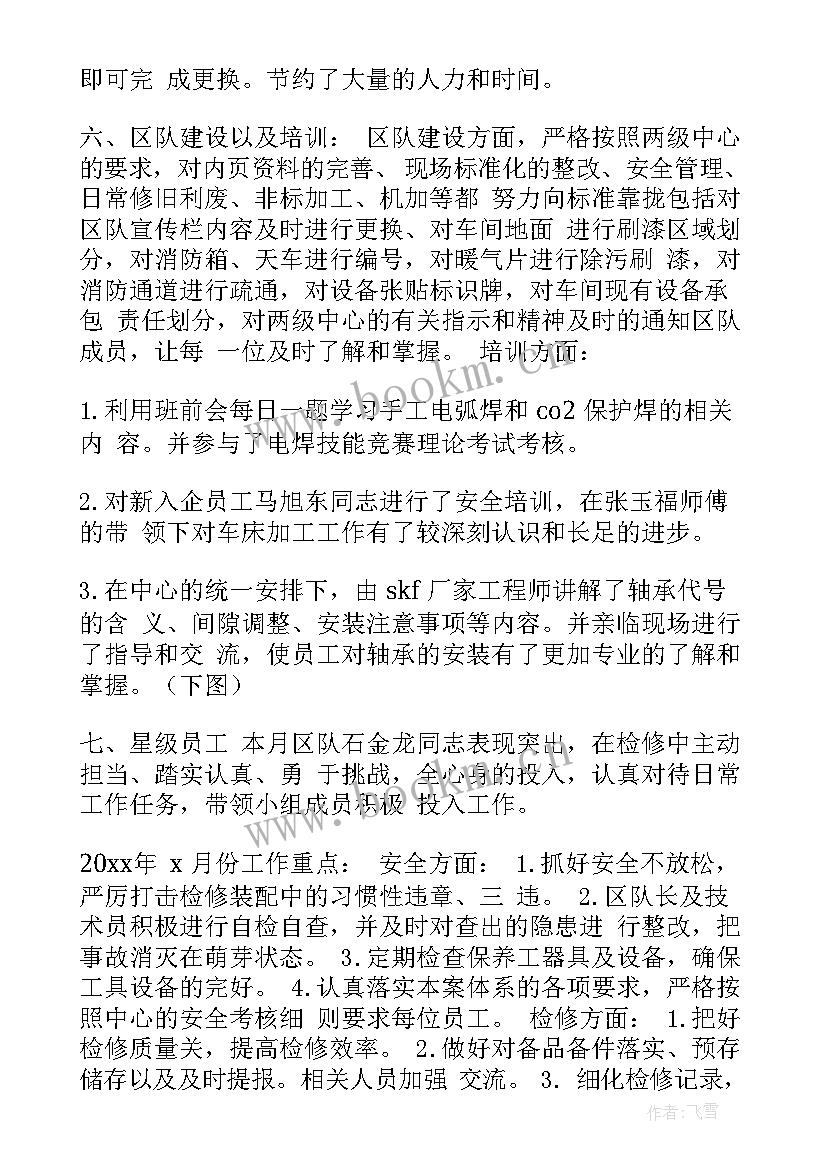 即可完 成更换。节约了大量的人力和时间。

六、区队建设以及培训： 区队建设方面，严格按照两级中心的要求，对内页资料的完善、现场标准化的整改、安全管理、日常修旧利废、非标加工、机加等都 努力向标准靠拢包括对区队宣传栏内容及时进行更换、对车间地面 进行刷漆区域划分，对消防箱、天车进行编号，对暖气片进行除污刷 漆，对消防通道进行疏通，对设备张贴标识牌，对车间现有设备承包 责任划分，对两级中心的有关指示和精神及时的通知区队成员，让每 一位及时了解和掌握。 培训方面：

1.利用班前会每日一题学习手工电弧焊和 co2 保护焊的相关内 容。并参与了电焊技能竞赛理论考试考核。

2.对新入企员工马旭东同志进行了安全培训，在张玉福师傅的带 领下对车床加工工作有了较深刻认识和长足的进步。

3.在中心的统一安排下，由 skf 厂家工程师讲解了轴承代号的含 义、间隙调整、安装注意事项等内容。并亲临现场进行了指导和交 流，使员工对轴承的安装有了更加专业的了解和掌握。（下图）

七、星级员工 本月区队石金龙同志表现突出，在检修中主动担当、踏实认真、勇 于挑战，全心身的投入，认真对待日常工作任务，带领小组成员积极 投入工作。

20xx年 x 月份工作重点： 安全方面： 1.抓好安全不放松，严厉打击检修装配中的习惯性违章、三 违。 2.区队长及技术员积极进行自检自查，并及时对查出的隐患进 行整改，把事故消灭在萌芽状态。 3.定期检查保养工器具及设备，确保工具设备的完好。 4.认真落实本案体系的各项要求，严格按照中心的安全考核细 则要求每位员工。 检修方面： 1.把好检修质量关，提高检修效率。 2.做好对备品备件落实、预存储存以及及时提报。相关人员加强 交流。 3. 细化检修记录，

www.bookm.com

作者：飞雪